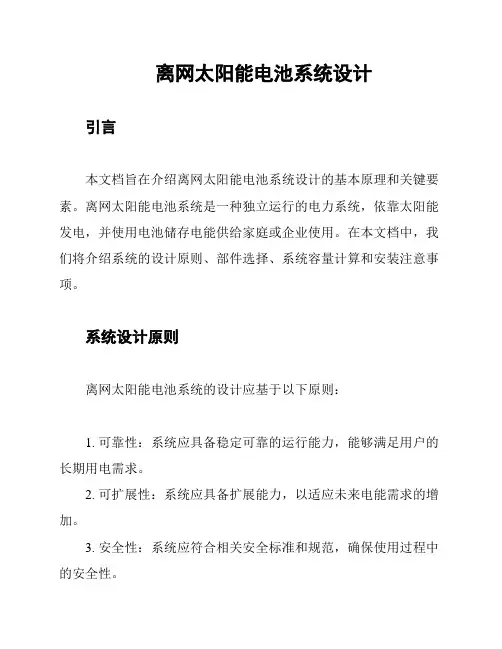 离网太阳能电池系统设计

引言

本文档旨在介绍离网太阳能电池系统设计的基本原理和关键要素。离网太阳能电池系统是一种独立运行的电力系统，依靠太阳能发电，并使用电池储存电能供给家庭或企业使用。在本文档中，我们将介绍系统的设计原则、部件选择、系统容量计算和安装注意事项。

系统设计原则

离网太阳能电池系统的设计应基于以下原则：

1. 可靠性：系统应具备稳定可靠的运行能力，能够满足用户的长期用电需求。

2. 可扩展性：系统应具备扩展能力，以适应未来电能需求的增加。

3. 安全性：系统应符合相关安全标准和规范，确保使用过程中的安全性。